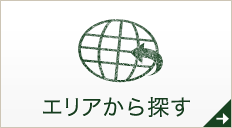 エリアから探す